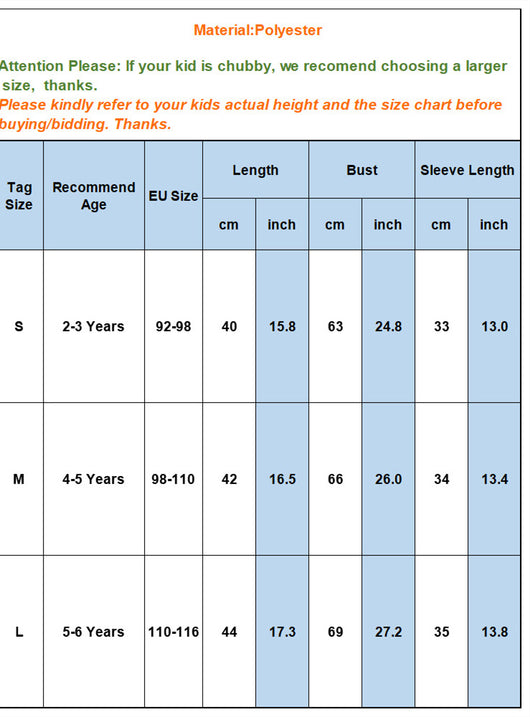 Material:Polyester

Attention Please: If your kid is chubby, we recomend choosing a larger size, thanks.
Please kindly refer to your kids actual height and the size chart before buying/bidding. Thanks.

| Tag Size | Recommend Age | EU Size | Length cm | Length inch | Bust cm | Bust inch | Sleeve Length cm | Sleeve Length inch |
|---|---|---|---|---|---|---|---|---|
| S | 2-3 Years | 92-98 | 40 | 15.8 | 63 | 24.8 | 33 | 13.0 |
| M | 4-5 Years | 98-110 | 42 | 16.5 | 66 | 26.0 | 34 | 13.4 |
| L | 5-6 Years | 110-116 | 44 | 17.3 | 69 | 27.2 | 35 | 13.8 |